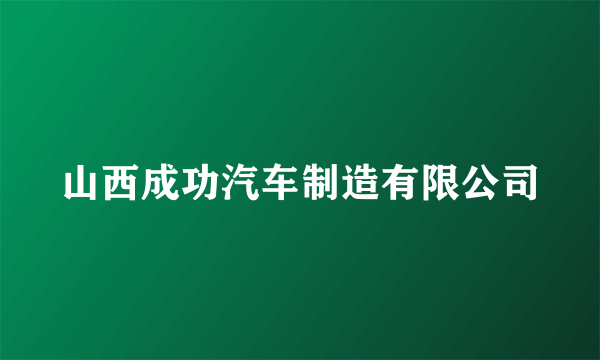 山西成功汽车制造有限公司